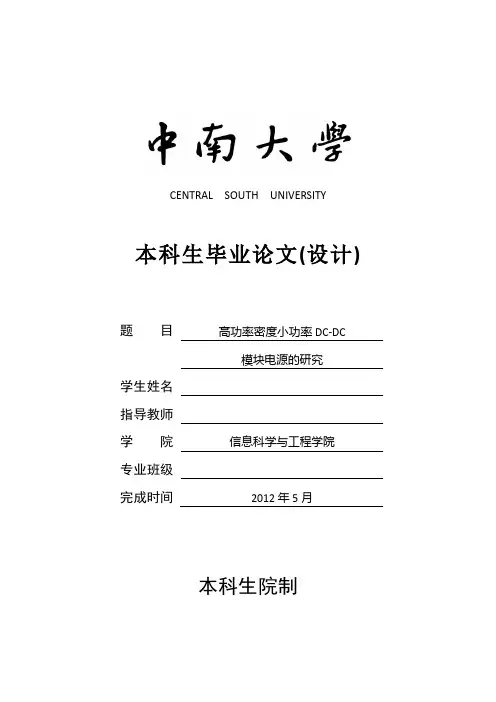 中南大學

CENTRAL SOUTH UNIVERSITY

本科生毕业论文(设计)

题 目 高功率密度小功率 DC-DC 模块电源的研究

学生姓名

指导教师

学 院 信息科学与工程学院

专业班级

完成时间 2012 年 5 月

本科生院制